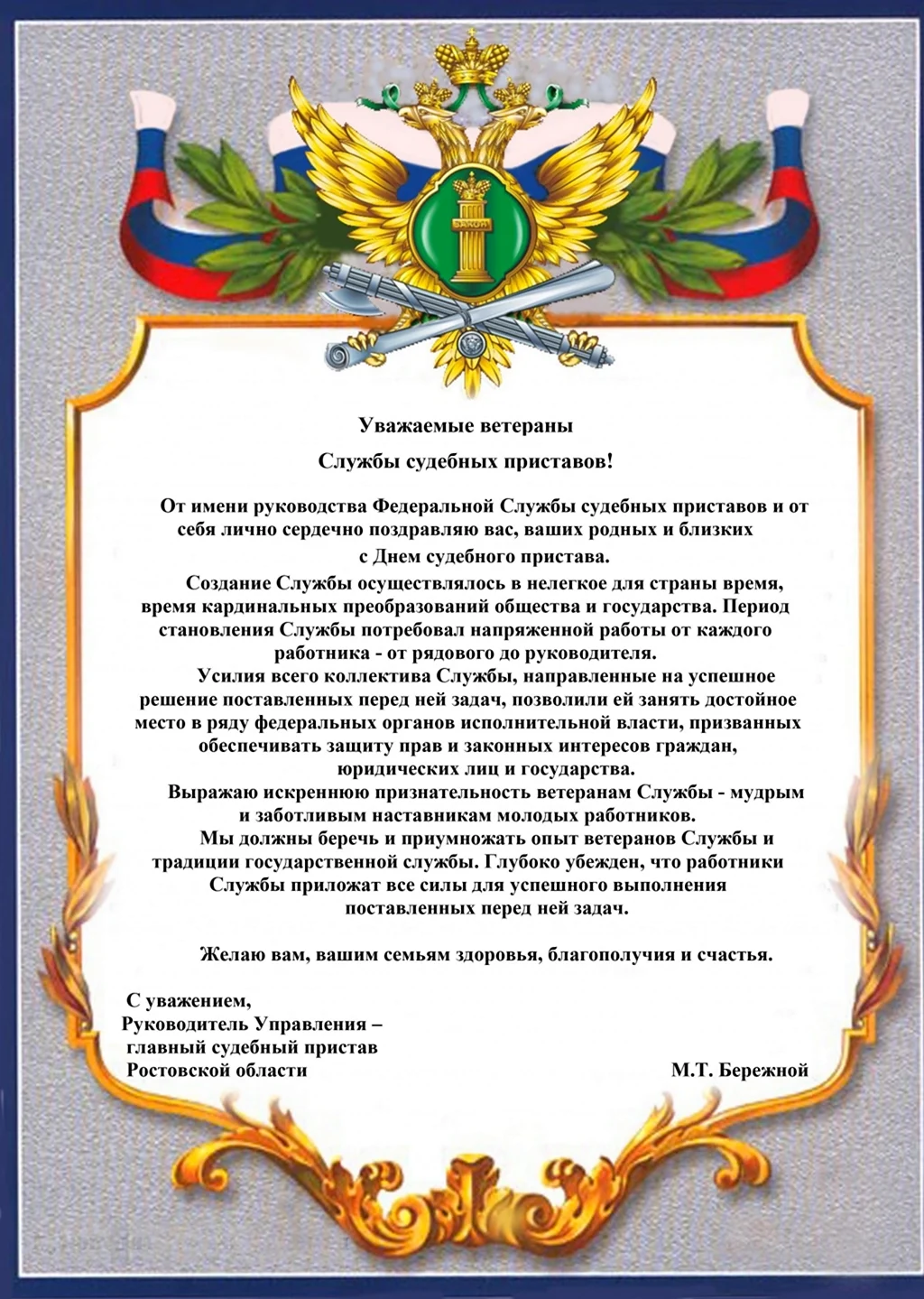 ЗАКОН

Уважаемые ветераны
Службы судебных приставов!

От имени руководства Федеральной Службы судебных приставов и от себя лично сердечно поздравляю вас, ваших родных и близких с Днем судебного пристава.

Создание Службы осуществлялось в нелегкое для страны время, время кардинальных преобразований общества и государства. Период становления Службы потребовал напряженной работы от каждого работника - от рядового до руководителя.

Усилия всего коллектива Службы, направленные на успешное решение поставленных перед ней задач, позволили ей занять достойное место в ряду федеральных органов исполнительной власти, призванных обеспечивать защиту прав и законных интересов граждан, юридических лиц и государства.

Выражаю искреннюю признательность ветеранам Службы - мудрым и заботливым наставникам молодых работников.

Мы должны беречь и приумножать опыт ветеранов Службы и традиции государственной службы. Глубоко убежден, что работники Службы приложат все силы для успешного выполнения поставленных перед ней задач.

Желаю вам, вашим семьям здоровья, благополучия и счастья.

С уважением,
Руководитель Управления –
главный судебный пристав
Ростовской области

М.Т. Бережной